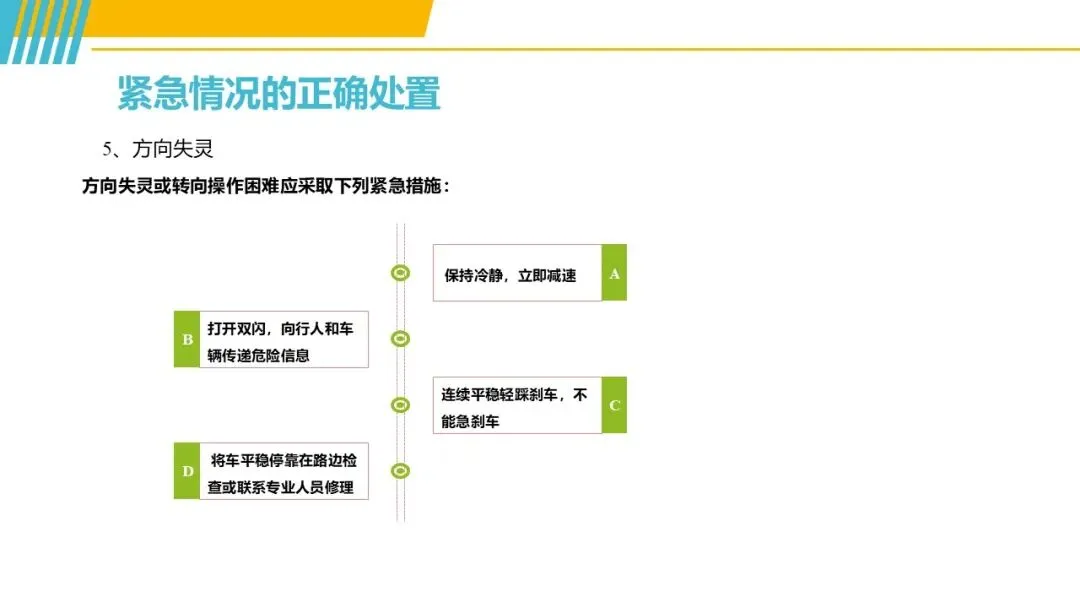 紧急情况的正确处置

5、方向失灵

方向失灵或转向操作困难应采取下列紧急措施：

保持冷静，立即减速 A

B 打开双闪，向行人和车辆传递危险信息

连续平稳轻踩刹车，不能急刹车 C

D 将车平稳停靠在路边检查或联系专业人员修理